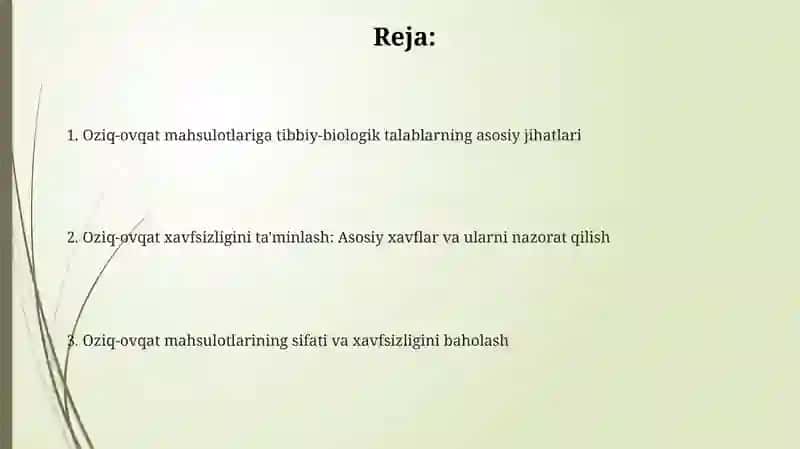 Reja:

1. Oziq-ovqat mahsulotlariga tibbiy-biologik talablarning asosiy jihatlari

2. Oziq-ovqat xavfsizligini ta'minlash: Asosiy xavflar va ularni nazorat qilish

3. Oziq-ovqat mahsulotlarining sifati va xavfsizligini baholash